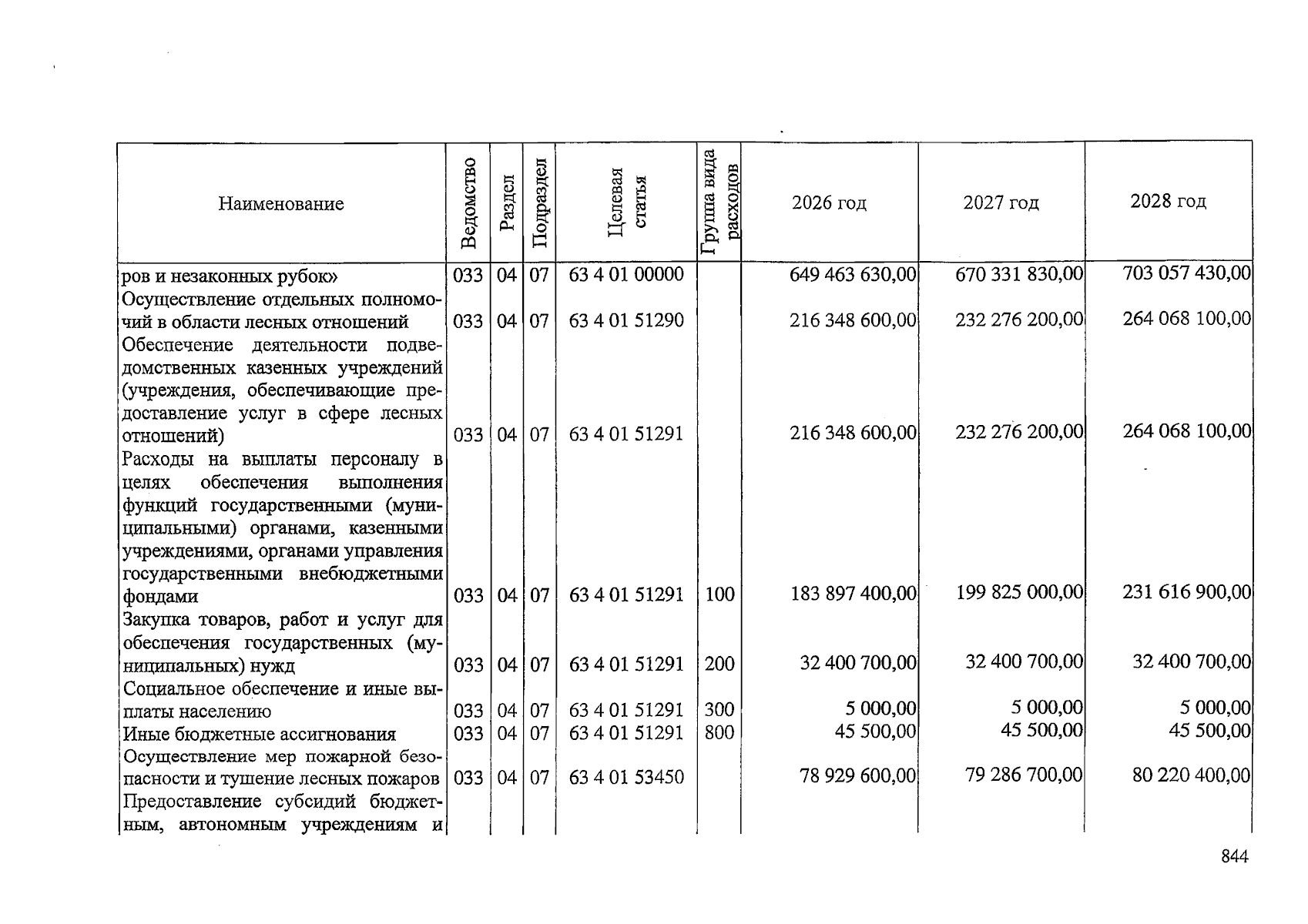 | Наименование | Ведомство | Раздел | Подраздел | Целевая статья | Группа вида расходов | 2026 год | 2027 год | 2028 год |
|---|---|---|---|---|---|---|---|---|
| ров и незаконных рубок» | 033 | 04 | 07 | 63 4 01 00000 | | 649 463 630,00 | 670 331 830,00 | 703 057 430,00 |
| Осуществление отдельных полномочий в области лесных отношений | 033 | 04 | 07 | 63 4 01 51290 | | 216 348 600,00 | 232 276 200,00 | 264 068 100,00 |
| Обеспечение деятельности подведомственных казенных учреждений (учреждения, обеспечивающие предоставление услуг в сфере лесных отношений) | 033 | 04 | 07 | 63 4 01 51291 | | 216 348 600,00 | 232 276 200,00 | 264 068 100,00 |
| Расходы на выплаты персоналу в целях обеспечения выполнения функций государственными (муниципальными) органами, казенными учреждениями, органами управления государственными внебюджетными фондами | 033 | 04 | 07 | 63 4 01 51291 | 100 | 183 897 400,00 | 199 825 000,00 | 231 616 900,00 |
| Закупка товаров, работ и услуг для обеспечения государственных (муниципальных) нужд | 033 | 04 | 07 | 63 4 01 51291 | 200 | 32 400 700,00 | 32 400 700,00 | 32 400 700,00 |
| Социальное обеспечение и иные выплаты населению | 033 | 04 | 07 | 63 4 01 51291 | 300 | 5 000,00 | 5 000,00 | 5 000,00 |
| Иные бюджетные ассигнования | 033 | 04 | 07 | 63 4 01 51291 | 800 | 45 500,00 | 45 500,00 | 45 500,00 |
| Осуществление мер пожарной безопасности и тушение лесных пожаров | 033 | 04 | 07 | 63 4 01 53450 | | 78 929 600,00 | 79 286 700,00 | 80 220 400,00 |
| Предоставление субсидий бюджетным, автономным учреждениям и | | | | | | | | |

844